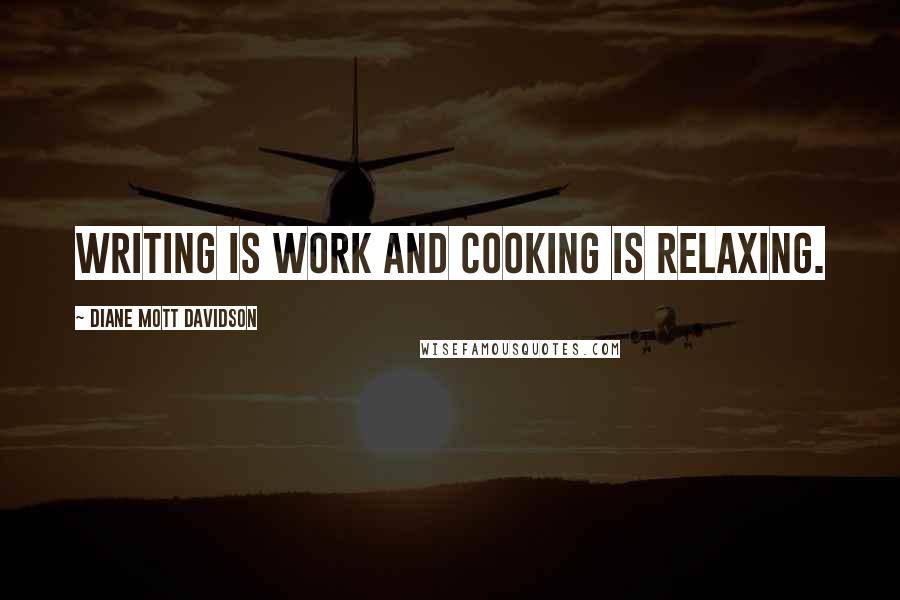 WRITING IS WORK AND COOKING IS RELAXING.

~ DIANE MOTT DAVIDSON

WISEFAMOUSQUOTES.COM